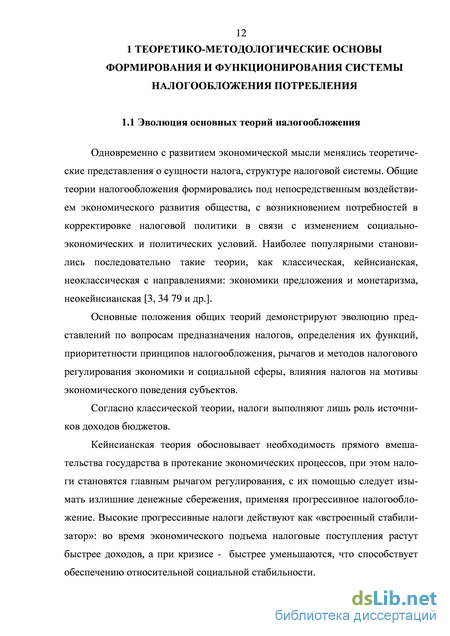 12

1 ТЕОРЕТИКО-МЕТОДОЛОГИЧЕСКИЕ ОСНОВЫ ФОРМИРОВАНИЯ И ФУНКЦИОНИРОВАНИЯ СИСТЕМЫ НАЛОГООБЛОЖЕНИЯ ПОТРЕБЛЕНИЯ

1.1 Эволюция основных теорий налогообложения

Одновременно с развитием экономической мысли менялись теоретические представления о сущности налога, структуре налоговой системы. Общие теории налогообложения формировались под непосредственным воздействием экономического развития общества, с возникновением потребностей в корректировке налоговой политики в связи с изменением социально-экономических и политических условий. Наиболее популярными становились последовательно такие теории, как классическая, кейнсианская, неоклассическая с направлениями: экономики предложения и монетаризма, неокейнсианская [3, 34 79 и др.].

Основные положения общих теорий демонстрируют эволюцию представлений по вопросам предназначения налогов, определения их функций, приоритетности принципов налогообложения, рычагов и методов налогового регулирования экономики и социальной сферы, влияния налогов на мотивы экономического поведения субъектов.

Согласно классической теории, налоги выполняют лишь роль источников доходов бюджетов.

Кейнсианская теория обосновывает необходимость прямого вмешательства государства в протекание экономических процессов, при этом налоги становятся главным рычагом регулирования, с их помощью следует изымать излишние денежные сбережения, применяя прогрессивное налогообложение. Высокие прогрессивные налоги действуют как «встроенный стабилизатор»: во время экономического подъема налоговые поступления растут быстрее доходов, а при кризисе - быстрее уменьшаются, что способствует обеспечению относительной социальной стабильности.

dsLib.net
библиотека диссертаций